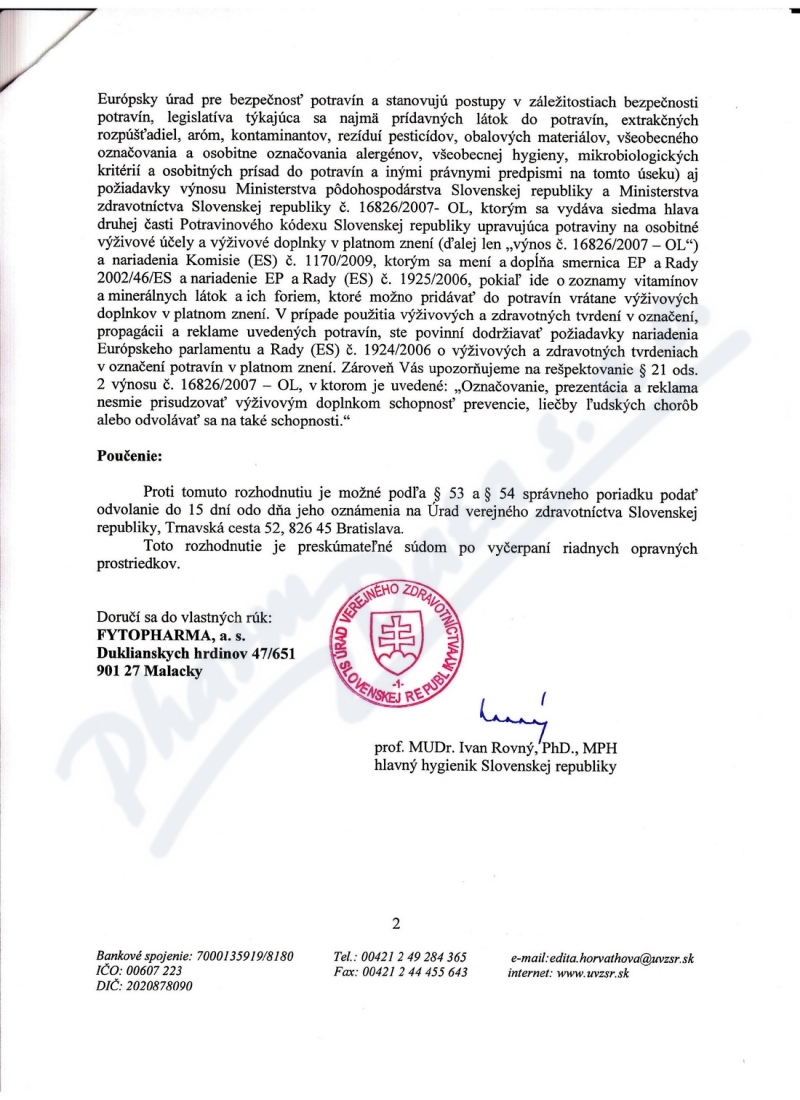 Európsky úrad pre bezpečnosť potravín a stanovujú postupy v záležitostiach bezpečnosti potravín, legislatíva týkajúca sa najmä prídavných látok do potravín, extrakčných rozpúšťadiel, aróm, kontaminantov, rezíduí pesticídov, obalových materiálov, všeobecného označovania a osobitne označovania alergénov, všeobecnej hygieny, mikrobiologických kritérií a osobitných prísad do potravín a inými právnymi predpismi na tomto úseku) aj požiadavky výnosu Ministerstva pôdohospodárstva Slovenskej republiky a Ministerstva zdravotníctva Slovenskej republiky č. 16826/2007- OL, ktorým sa vydáva siedma hlava druhej časti Potravinového kódexu Slovenskej republiky upravujúca potraviny na osobitné výživové účely a výživové doplnky v platnom znení (ďalej len „výnos č. 16826/2007 – OL") a nariadenia Komisie (ES) č. 1170/2009, ktorým sa mení a dopĺňa smernica EP a Rady 2002/46/ES a nariadenie EP a Rady (ES) č. 1925/2006, pokiaľ ide o zoznamy vitamínov a minerálnych látok a ich foriem, ktoré možno pridávať do potravín vrátane výživových doplnkov v platnom znení. V prípade použitia výživových a zdravotných tvrdení v označení, propagácii a reklame uvedených potravín, ste povinní dodržiavať požiadavky nariadenia Európskeho parlamentu a Rady (ES) č. 1924/2006 o výživových a zdravotných tvrdeniach v označení potravín v platnom znení. Zároveň Vás upozorňujeme na rešpektovanie § 21 ods. 2 výnosu č. 16826/2007 – OL, v ktorom je uvedené: „Označovanie, prezentácia a reklama nesmie prisudzovať výživovým doplnkom schopnosť prevencie, liečby ľudských chorôb alebo odvolávať sa na také schopnosti."

Poučenie:

Proti tomuto rozhodnutiu je možné podľa § 53 a § 54 správneho poriadku podať odvolanie do 15 dní odo dňa jeho oznámenia na Úrad verejného zdravotníctva Slovenskej republiky, Trnavská cesta 52, 826 45 Bratislava.
Toto rozhodnutie je preskúmateľné súdom po vyčerpaní riadnych opravných prostriedkov.

Doručí sa do vlastných rúk:
FYTOPHARMA, a. s.
Duklianskych hrdinov 47/651
901 27 Malacky

ÚRAD VEREJNÉHO ZDRAVOTNÍCTVA SLOVENSKEJ REPUBLIKY -1-

prof. MUDr. Ivan Rovný, PhD., MPH
hlavný hygienik Slovenskej republiky

2

Bankové spojenie: 7000135919/8180
IČO: 00607 223
DIČ: 2020878090

Tel.: 00421 2 49 284 365
Fax: 00421 2 44 455 643

e-mail:edita.horvathova@uvzsr.sk
internet: www.uvzsr.sk